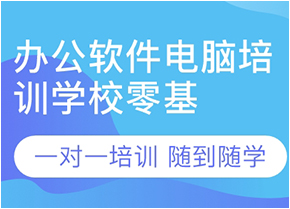 办公软件电脑培训学校零基

一对一培训 随到随学